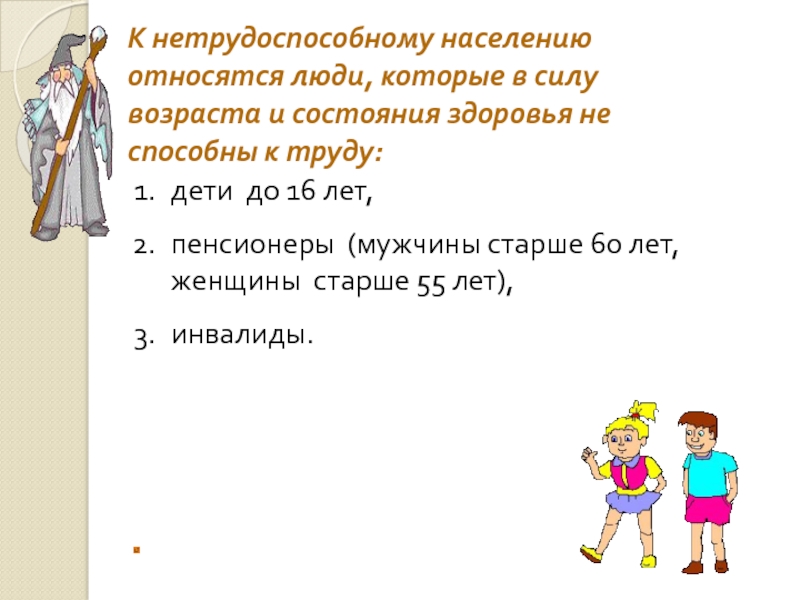 К нетрудоспособному населению относятся люди, которые в силу возраста и состояния здоровья не способны к труду:

1. дети до 16 лет,
2. пенсионеры (мужчины старше 60 лет, женщины старше 55 лет),
3. инвалиды.

.